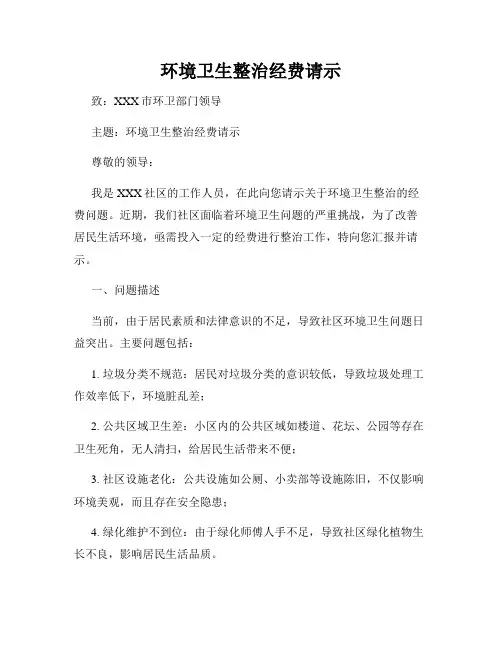 环境卫生整治经费请示

致：XXX 市环卫部门领导

主题：环境卫生整治经费请示

尊敬的领导：

我是 XXX 社区的工作人员，在此向您请示关于环境卫生整治的经费问题。近期，我们社区面临着环境卫生问题的严重挑战，为了改善居民生活环境，亟需投入一定的经费进行整治工作，特向您汇报并请示。

一、问题描述

当前，由于居民素质和法律意识的不足，导致社区环境卫生问题日益突出。主要问题包括：

1. 垃圾分类不规范：居民对垃圾分类的意识较低，导致垃圾处理工作效率低下，环境脏乱差；

2. 公共区域卫生差：小区内的公共区域如楼道、花坛、公园等存在卫生死角，无人清扫，给居民生活带来不便；

3. 社区设施老化：公共设施如公厕、小卖部等设施陈旧，不仅影响环境美观，而且存在安全隐患；

4. 绿化维护不到位：由于绿化师傅人手不足，导致社区绿化植物生长不良，影响居民生活品质。